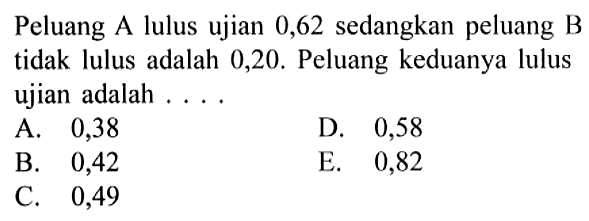 Peluang A lulus ujian 0,62 sedangkan peluang B tidak lulus adalah 0,20. Peluang keduanya lulus ujian adalah . . . .

A. 0,38
B. 0,42
C. 0,49
D. 0,58
E. 0,82